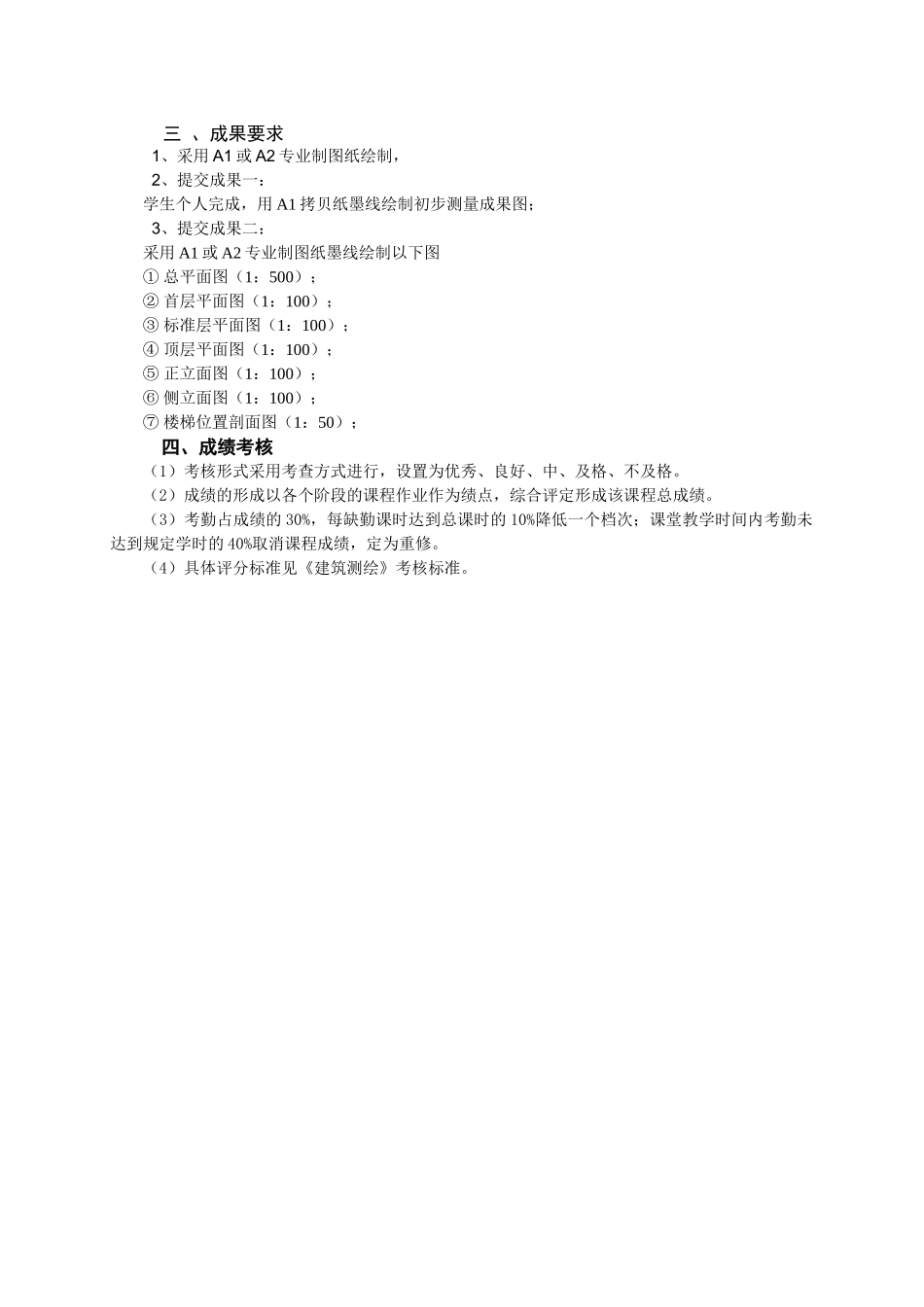 三 、成果要求

1、采用 A1 或 A2 专业制图纸绘制，

2、提交成果一：

学生个人完成，用 A1 拷贝纸墨线绘制初步测量成果图；

3、提交成果二：

采用 A1 或 A2 专业制图纸墨线绘制以下图

① 总平面图（1：500）；

② 首层平面图（1：100）；

③ 标准层平面图（1：100）；

④ 顶层平面图（1：100）；

⑤ 正立面图（1：100）；

⑥ 侧立面图（1：100）；

⑦ 楼梯位置剖面图（1：50）；

四、成绩考核

（1）考核形式采用考查方式进行，设置为优秀、良好、中、及格、不及格。

（2）成绩的形成以各个阶段的课程作业作为绩点，综合评定形成该课程总成绩。

（3）考勤占成绩的 30%，每缺勤课时达到总课时的 10%降低一个档次；课堂教学时间内考勤未达到规定学时的 40%取消课程成绩，定为重修。

（4）具体评分标准见《建筑测绘》考核标准。